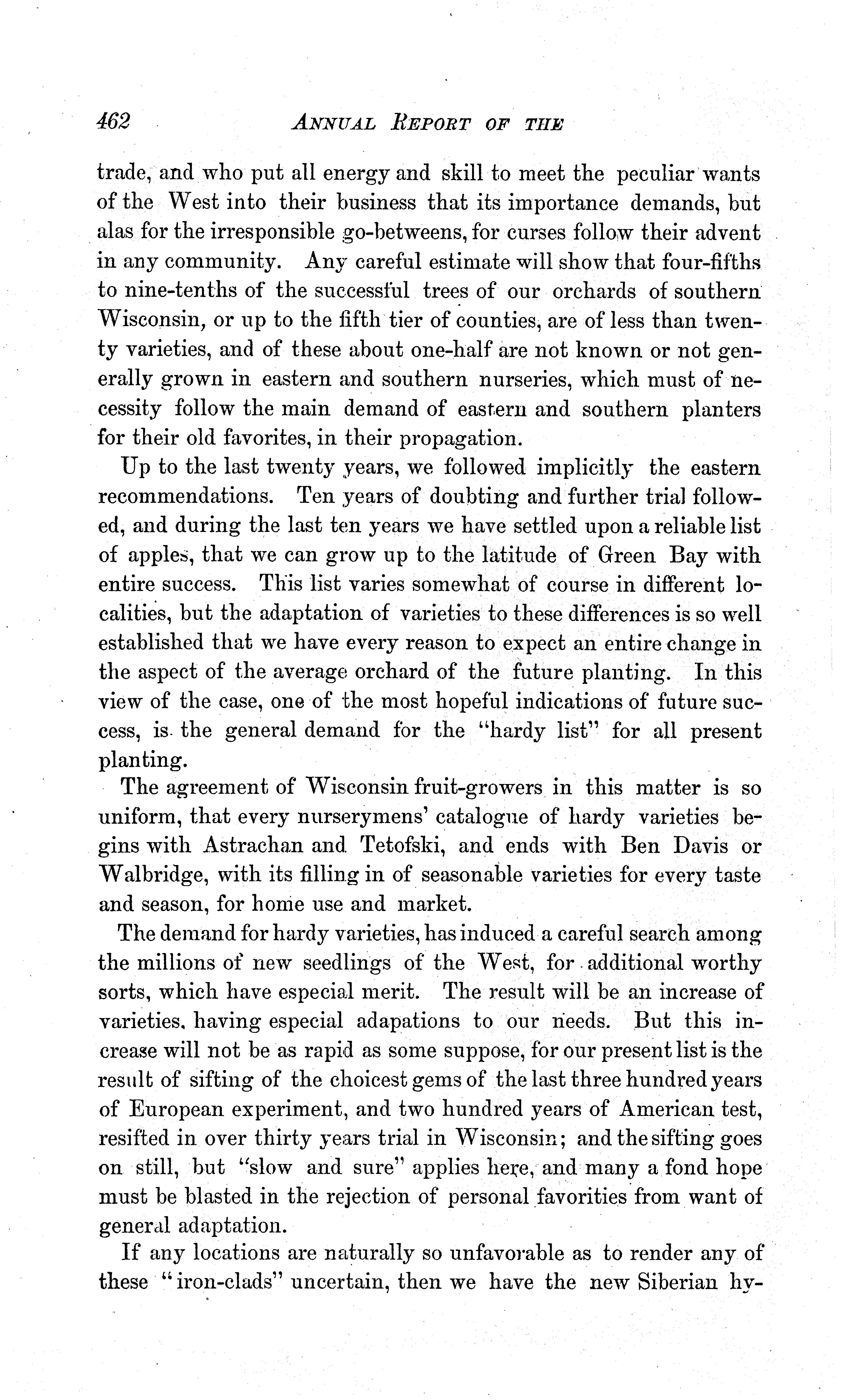 462 ANNUAL REPORT OF THE

trade, and who put all energy and skill to meet the peculiar wants of the West into their business that its importance demands, but alas for the irresponsible go-betweens, for curses follow their advent in any community. Any careful estimate will show that four-fifths to nine-tenths of the successful trees of our orchards of southern Wisconsin, or up to the fifth tier of counties, are of less than twenty varieties, and of these about one-half are not known or not generally grown in eastern and southern nurseries, which must of necessity follow the main demand of eastern and southern planters for their old favorites, in their propagation.

Up to the last twenty years, we followed implicitly the eastern recommendations. Ten years of doubting and further trial followed, and during the last ten years we have settled upon a reliable list of apples, that we can grow up to the latitude of Green Bay with entire success. This list varies somewhat of course in different localities, but the adaptation of varieties to these differences is so well established that we have every reason to expect an entire change in the aspect of the average orchard of the future planting. In this view of the case, one of the most hopeful indications of future success, is the general demand for the "hardy list" for all present planting.

The agreement of Wisconsin fruit-growers in this matter is so uniform, that every nurserymens' catalogue of hardy varieties begins with Astrachan and Tetofski, and ends with Ben Davis or Walbridge, with its filling in of seasonable varieties for every taste and season, for home use and market.

The demand for hardy varieties, has induced a careful search among the millions of new seedlings of the West, for additional worthy sorts, which have especial merit. The result will be an increase of varieties, having especial adapations to our needs. But this increase will not be as rapid as some suppose, for our present list is the result of sifting of the choicest gems of the last three hundred years of European experiment, and two hundred years of American test, resifted in over thirty years trial in Wisconsin; and the sifting goes on still, but "slow and sure" applies here, and many a fond hope must be blasted in the rejection of personal favorities from want of general adaptation.

If any locations are naturally so unfavorable as to render any of these "iron-clads" uncertain, then we have the new Siberian hy-